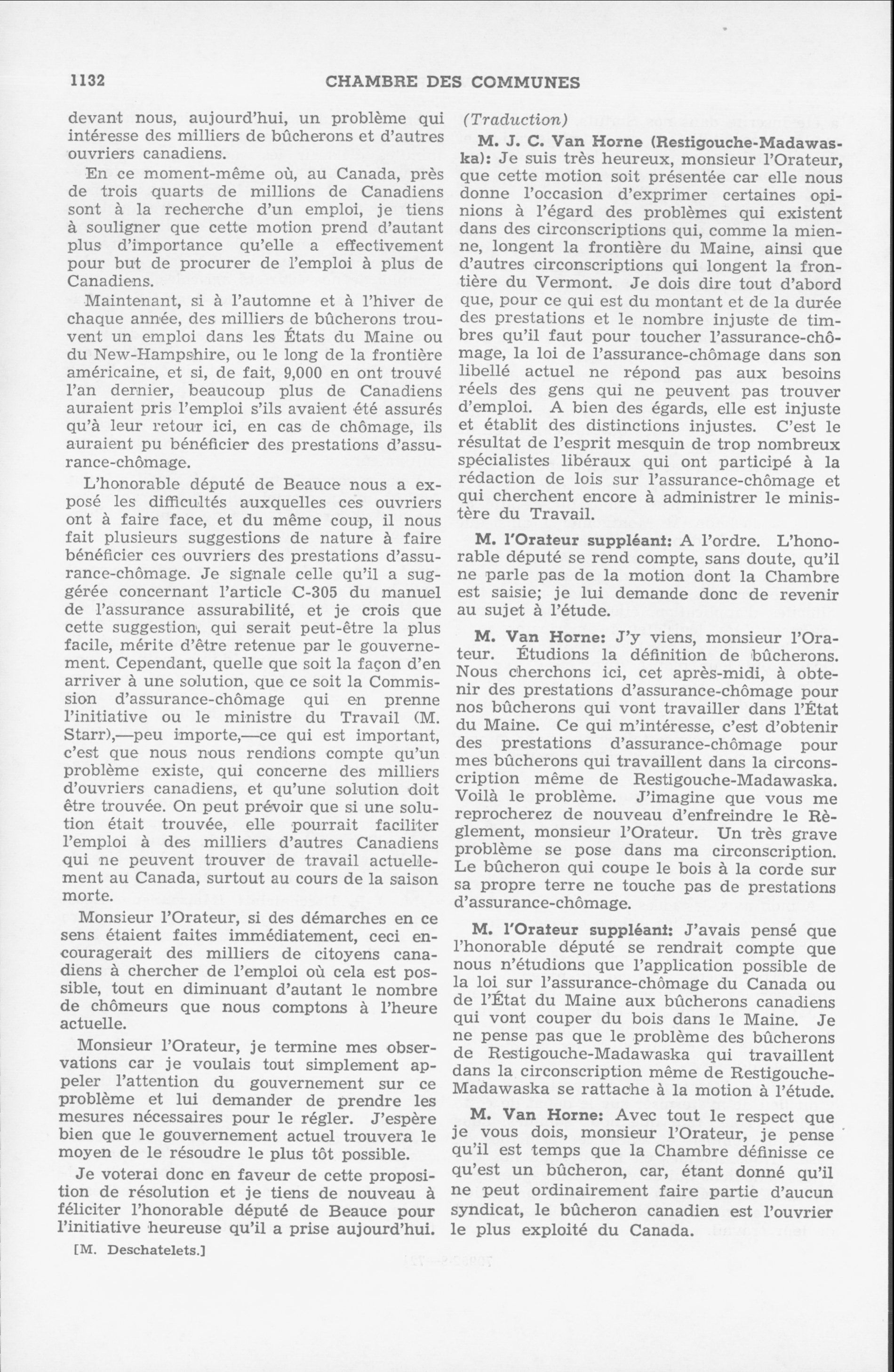 1132 CHAMBRE DES COMMUNES

devant nous, aujourd'hui, un problème qui intéresse des milliers de bûcherons et d'autres ouvriers canadiens.

En ce moment-même où, au Canada, près de trois quarts de millions de Canadiens sont à la recherche d'un emploi, je tiens à souligner que cette motion prend d'autant plus d'importance qu'elle a effectivement pour but de procurer de l'emploi à plus de Canadiens.

Maintenant, si à l'automne et à l'hiver de chaque année, des milliers de bûcherons trouvent un emploi dans les États du Maine ou du New-Hampshire, ou le long de la frontière américaine, et si, de fait, 9,000 en ont trouvé l'an dernier, beaucoup plus de Canadiens auraient pris l'emploi s'ils avaient été assurés qu'à leur retour ici, en cas de chômage, ils auraient pu bénéficier des prestations d'assurance-chômage.

L'honorable député de Beauce nous a exposé les difficultés auxquelles ces ouvriers ont à faire face, et du même coup, il nous fait plusieurs suggestions de nature à faire bénéficier ces ouvriers des prestations d'assurance-chômage. Je signale celle qu'il a suggérée concernant l'article C-305 du manuel de l'assurance assurabilité, et je crois que cette suggestion, qui serait peut-être la plus facile, mérite d'être retenue par le gouvernement. Cependant, quelle que soit la façon d'en arriver à une solution, que ce soit la Commission d'assurance-chômage qui en prenne l'initiative ou le ministre du Travail (M. Starr),—peu importe,—ce qui est important, c'est que nous nous rendions compte qu'un problème existe, qui concerne des milliers d'ouvriers canadiens, et qu'une solution doit être trouvée. On peut prévoir que si une solution était trouvée, elle pourrait faciliter l'emploi à des milliers d'autres Canadiens qui ne peuvent trouver de travail actuellement au Canada, surtout au cours de la saison morte.

Monsieur l'Orateur, si des démarches en ce sens étaient faites immédiatement, ceci encouragerait des milliers de citoyens canadiens à chercher de l'emploi où cela est possible, tout en diminuant d'autant le nombre de chômeurs que nous comptons à l'heure actuelle.

Monsieur l'Orateur, je termine mes observations car je voulais tout simplement appeler l'attention du gouvernement sur ce problème et lui demander de prendre les mesures nécessaires pour le régler. J'espère bien que le gouvernement actuel trouvera le moyen de le résoudre le plus tôt possible.

Je voterai donc en faveur de cette proposition de résolution et je tiens de nouveau à féliciter l'honorable député de Beauce pour l'initiative heureuse qu'il a prise aujourd'hui.

[M. Deschatelets.]

(Traduction)

M. J. C. Van Horne (Restigouche-Madawaska): Je suis très heureux, monsieur l'Orateur, que cette motion soit présentée car elle nous donne l'occasion d'exprimer certaines opinions à l'égard des problèmes qui existent dans des circonscriptions qui, comme la mienne, longent la frontière du Maine, ainsi que d'autres circonscriptions qui longent la frontière du Vermont. Je dois dire tout d'abord que, pour ce qui est du montant et de la durée des prestations et le nombre injuste de timbres qu'il faut pour toucher l'assurance-chômage, la loi de l'assurance-chômage dans son libellé actuel ne répond pas aux besoins réels des gens qui ne peuvent pas trouver d'emploi. A bien des égards, elle est injuste et établit des distinctions injustes. C'est le résultat de l'esprit mesquin de trop nombreux spécialistes libéraux qui ont participé à la rédaction de lois sur l'assurance-chômage et qui cherchent encore à administrer le ministère du Travail.

M. l'Orateur suppléant: A l'ordre. L'honorable député se rend compte, sans doute, qu'il ne parle pas de la motion dont la Chambre est saisie; je lui demande donc de revenir au sujet à l'étude.

M. Van Horne: J'y viens, monsieur l'Orateur. Étudions la définition de bûcherons. Nous cherchons ici, cet après-midi, à obtenir des prestations d'assurance-chômage pour nos bûcherons qui vont travailler dans l'État du Maine. Ce qui m'intéresse, c'est d'obtenir des prestations d'assurance-chômage pour mes bûcherons qui travaillent dans la circonscription même de Restigouche-Madawaska. Voilà le problème. J'imagine que vous me reprocherez de nouveau d'enfreindre le Règlement, monsieur l'Orateur. Un très grave problème se pose dans ma circonscription. Le bûcheron qui coupe le bois à la corde sur sa propre terre ne touche pas de prestations d'assurance-chômage.

M. l'Orateur suppléant: J'avais pensé que l'honorable député se rendrait compte que nous n'étudions que l'application possible de la loi sur l'assurance-chômage du Canada ou de l'État du Maine aux bûcherons canadiens qui vont couper du bois dans le Maine. Je ne pense pas que le problème des bûcherons de Restigouche-Madawaska qui travaillent dans la circonscription même de Restigouche-Madawaska se rattache à la motion à l'étude.

M. Van Horne: Avec tout le respect que je vous dois, monsieur l'Orateur, je pense qu'il est temps que la Chambre définisse ce qu'est un bûcheron, car, étant donné qu'il ne peut ordinairement faire partie d'aucun syndicat, le bûcheron canadien est l'ouvrier le plus exploité du Canada.